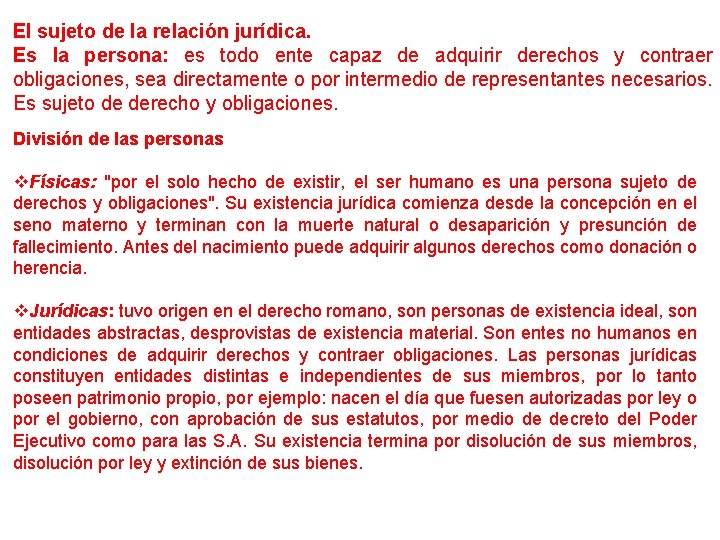 El sujeto de la relación jurídica.
Es la persona: es todo ente capaz de adquirir derechos y contraer obligaciones, sea directamente o por intermedio de representantes necesarios. Es sujeto de derecho y obligaciones.

División de las personas

❖Físicas: "por el solo hecho de existir, el ser humano es una persona sujeto de derechos y obligaciones". Su existencia jurídica comienza desde la concepción en el seno materno y terminan con la muerte natural o desaparición y presunción de fallecimiento. Antes del nacimiento puede adquirir algunos derechos como donación o herencia.

❖Jurídicas: tuvo origen en el derecho romano, son personas de existencia ideal, son entidades abstractas, desprovistas de existencia material. Son entes no humanos en condiciones de adquirir derechos y contraer obligaciones. Las personas jurídicas constituyen entidades distintas e independientes de sus miembros, por lo tanto poseen patrimonio propio, por ejemplo: nacen el día que fuesen autorizadas por ley o por el gobierno, con aprobación de sus estatutos, por medio de decreto del Poder Ejecutivo como para las S.A. Su existencia termina por disolución de sus miembros, disolución por ley y extinción de sus bienes.